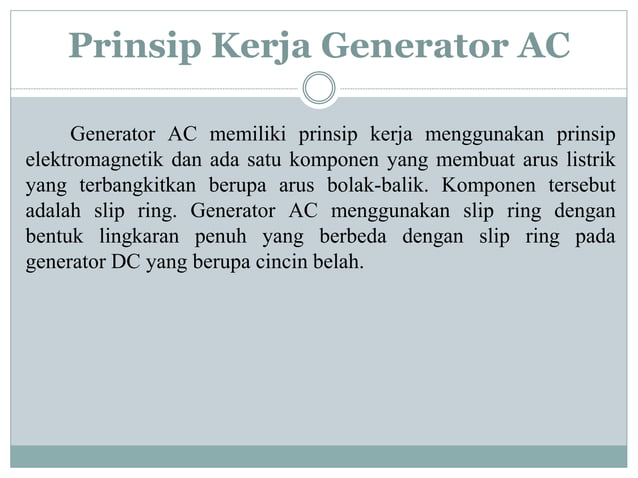 Prinsip Kerja Generator AC

Generator AC memiliki prinsip kerja menggunakan prinsip elektromagnetik dan ada satu komponen yang membuat arus listrik yang terbangkitkan berupa arus bolak-balik. Komponen tersebut adalah slip ring. Generator AC menggunakan slip ring dengan bentuk lingkaran penuh yang berbeda dengan slip ring pada generator DC yang berupa cincin belah.